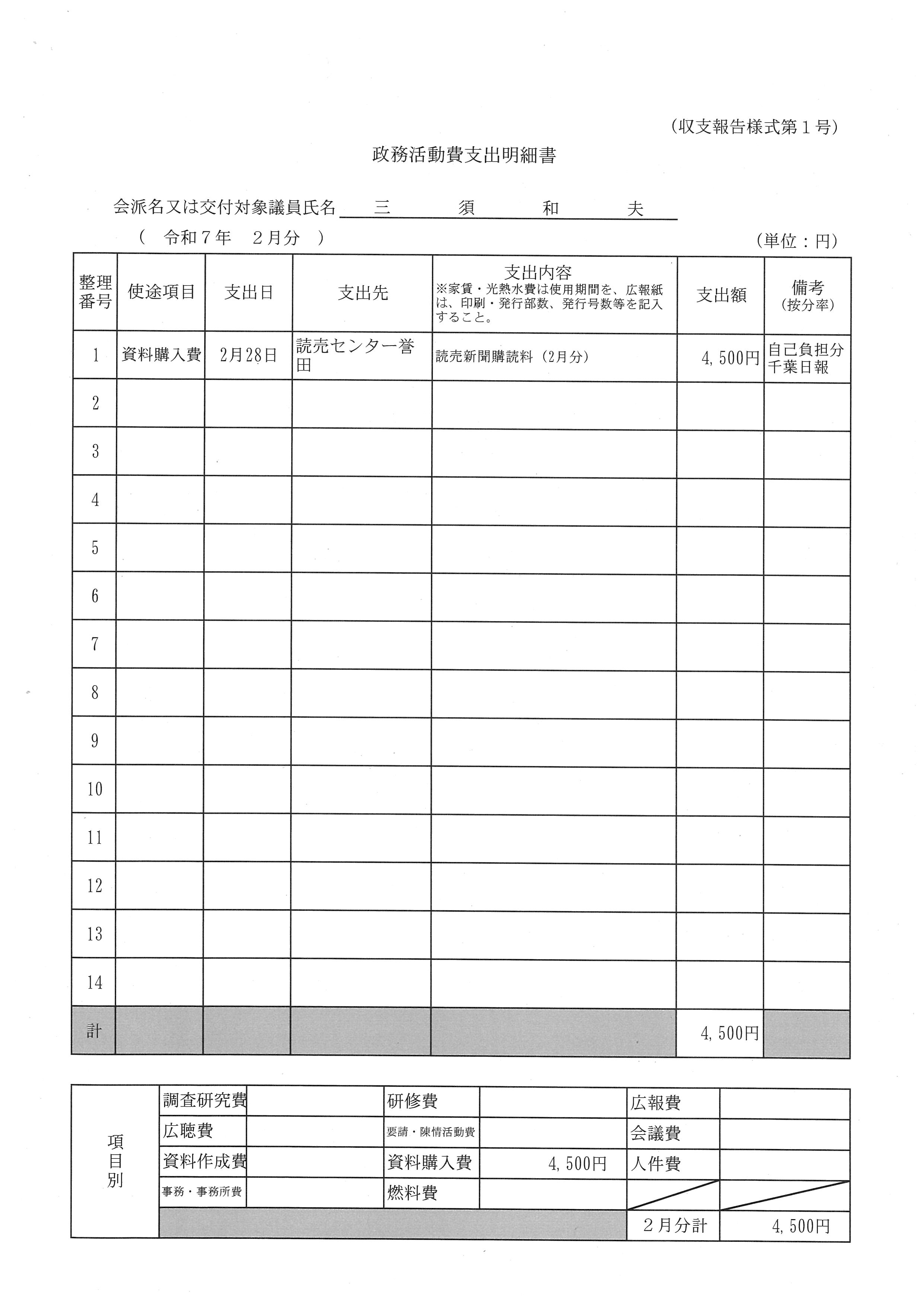 （収支報告様式第１号）

政務活動費支出明細書

会派名又は交付対象議員氏名 三 須 和 夫

（ 令和７年 ２月分 ）

（単位：円）

| 整理番号 | 使途項目 | 支出日 | 支出先 | 支出内容 ※家賃・光熱水費は使用期間を、広報紙は、印刷・発行部数、発行号数等を記入すること。 | 支出額 | 備考（按分率） |
|---|---|---|---|---|---|---|
| 1 | 資料購入費 | 2月28日 | 読売センター誉田 | 読売新聞購読料（2月分） | 4,500円 | 自己負担分 千葉日報 |
| 2 | | | | | | |
| 3 | | | | | | |
| 4 | | | | | | |
| 5 | | | | | | |
| 6 | | | | | | |
| 7 | | | | | | |
| 8 | | | | | | |
| 9 | | | | | | |
| 10 | | | | | | |
| 11 | | | | | | |
| 12 | | | | | | |
| 13 | | | | | | |
| 14 | | | | | | |
| 計 | | | | | 4,500円 | |

| 項目別 | 調査研究費 | | 研修費 | | 広報費 | |
|---|---|---|---|---|---|---|
| | 広聴費 | | 要請・陳情活動費 | | 会議費 | |
| | 資料作成費 | | 資料購入費 | 4,500円 | 人件費 | |
| | 事務・事務所費 | | 燃料費 | | | |
| | | | | | ２月分計 | 4,500円 |